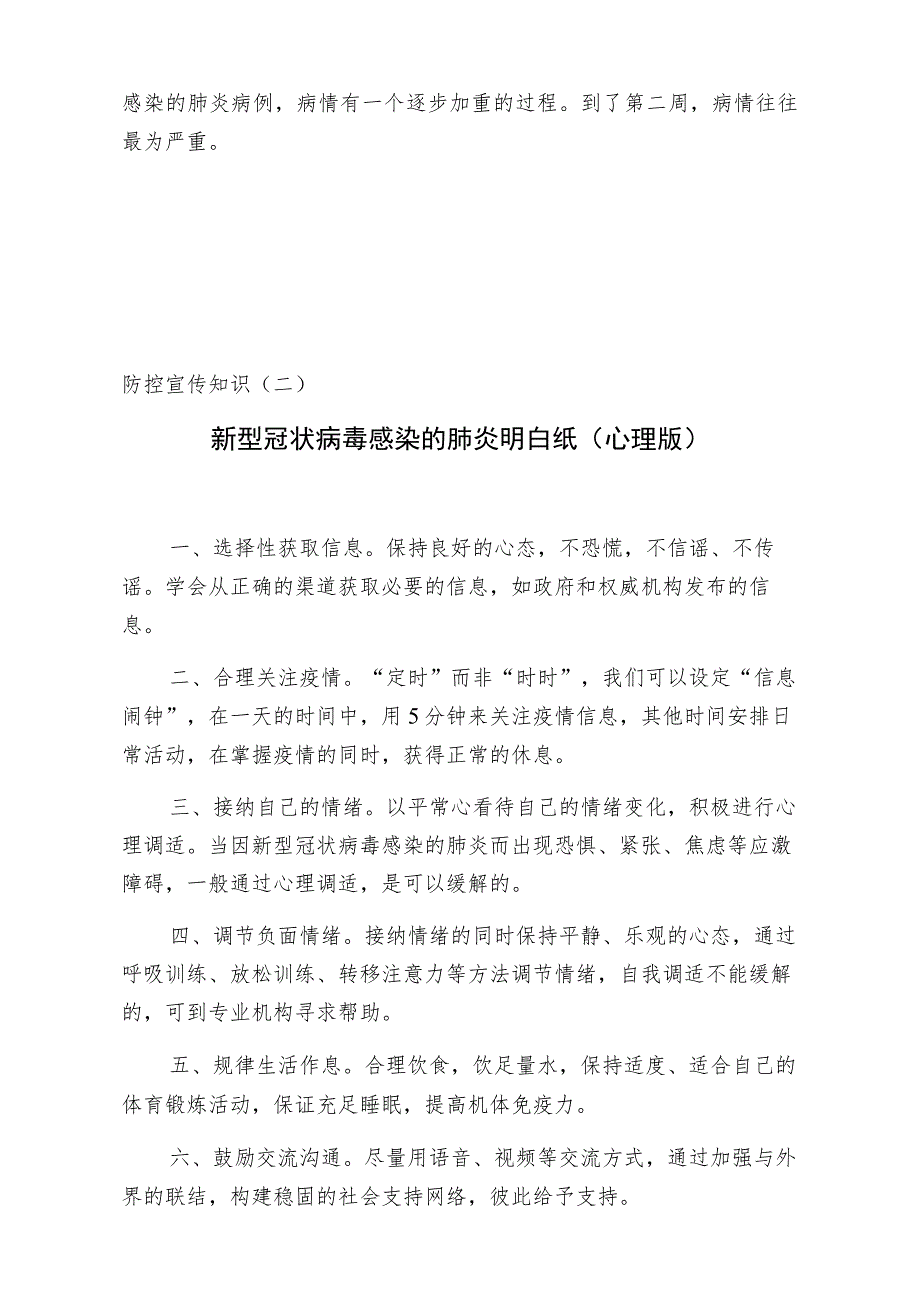 感染的肺炎病例，病情有一个逐步加重的过程。到了第二周，病情往往最为严重。

防控宣传知识（二）

新型冠状病毒感染的肺炎明白纸（心理版）

一、选择性获取信息。保持良好的心态，不恐慌，不信谣、不传谣。学会从正确的渠道获取必要的信息，如政府和权威机构发布的信息。

二、合理关注疫情。“定时”而非“时时”，我们可以设定“信息闹钟”，在一天的时间中，用5分钟来关注疫情信息，其他时间安排日常活动，在掌握疫情的同时，获得正常的休息。

三、接纳自己的情绪。以平常心看待自己的情绪变化，积极进行心理调适。当因新型冠状病毒感染的肺炎而出现恐惧、紧张、焦虑等应激障碍，一般通过心理调适，是可以缓解的。

四、调节负面情绪。接纳情绪的同时保持平静、乐观的心态，通过呼吸训练、放松训练、转移注意力等方法调节情绪，自我调适不能缓解的，可到专业机构寻求帮助。

五、规律生活作息。合理饮食，饮足量水，保持适度、适合自己的体育锻炼活动，保证充足睡眠，提高机体免疫力。

六、鼓励交流沟通。尽量用语音、视频等交流方式，通过加强与外界的联结，构建稳固的社会支持网络，彼此给予支持。